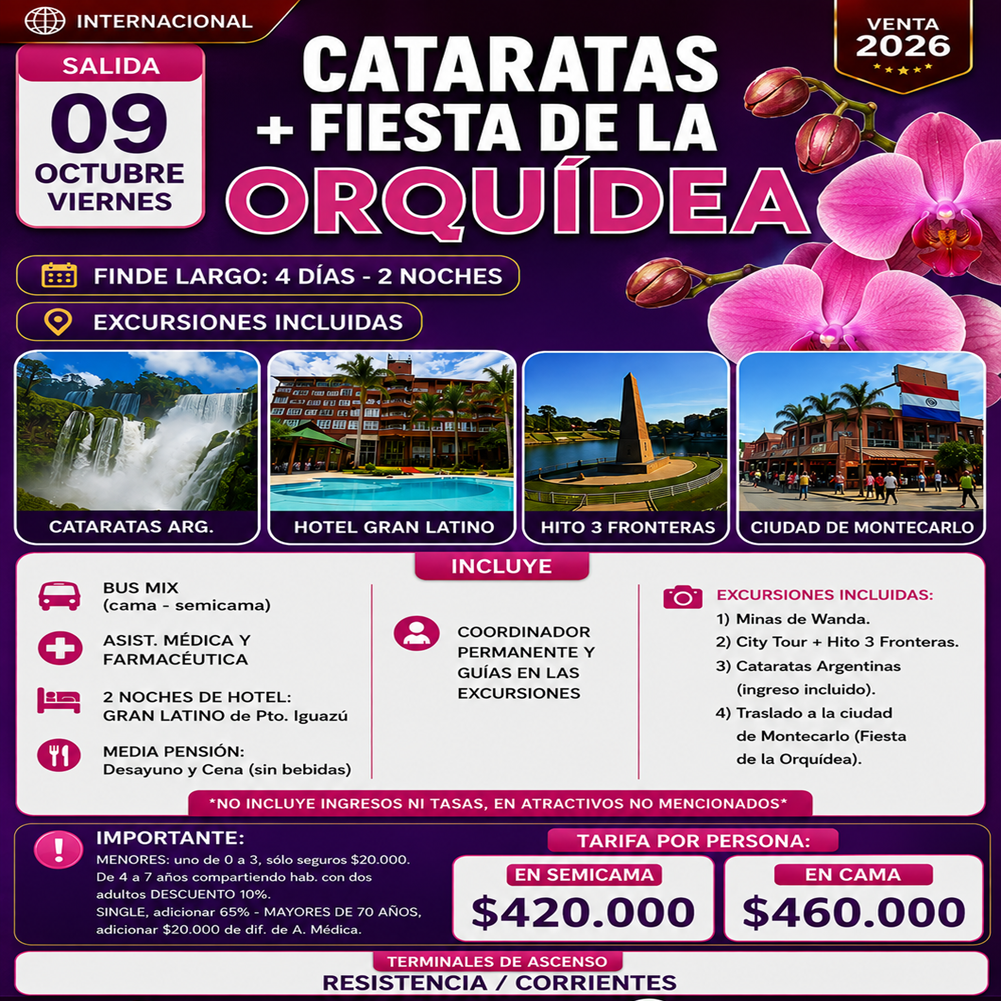 INTERNACIONAL

VENTA
2026

SALIDA
09
OCTUBRE
VIERNES

CATARATAS
+ FIESTA DE LA
ORQUÍDEA

FINDE LARGO: 4 DÍAS - 2 NOCHES

EXCURSIONES INCLUIDAS

CATARATAS ARG.

HOTEL GRAN LATINO

HITO 3 FRONTERAS

CIUDAD DE MONTECARLO

INCLUYE

BUS MIX
(cama - semicama)

ASIST. MÉDICA Y FARMACÉUTICA

2 NOCHES DE HOTEL:
GRAN LATINO de Pto. Iguazú

MEDIA PENSIÓN:
Desayuno y Cena (sin bebidas)

COORDINADOR PERMANENTE Y GUÍAS EN LAS EXCURSIONES

EXCURSIONES INCLUIDAS:
1) Minas de Wanda.
2) City Tour + Hito 3 Fronteras.
3) Cataratas Argentinas (ingreso incluido).
4) Traslado a la ciudad de Montecarlo (Fiesta de la Orquídea).

*NO INCLUYE INGRESOS NI TASAS, EN ATRACTIVOS NO MENCIONADOS*

IMPORTANTE:
MENORES: uno de 0 a 3, sólo seguros $20.000. De 4 a 7 años compartiendo hab. con dos adultos DESCUENTO 10%.
SINGLE, adicionar 65% - MAYORES DE 70 AÑOS, adicionar $20.000 de dif. de A. Médica.

TARIFA POR PERSONA:

EN SEMICAMA
$420.000

EN CAMA
$460.000

TERMINALES DE ASCENSO
RESISTENCIA / CORRIENTES